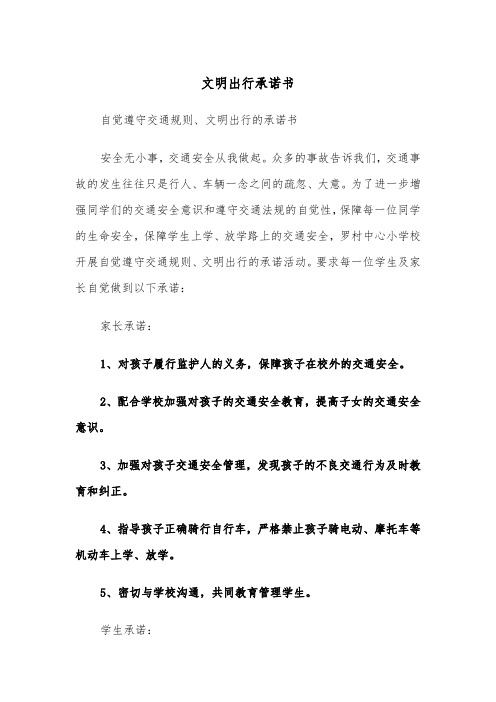 文明出行承诺书

自觉遵守交通规则、文明出行的承诺书

安全无小事，交通安全从我做起。众多的事故告诉我们，交通事故的发生往往只是行人、车辆一念之间的疏忽、大意。为了进一步增强同学们的交通安全意识和遵守交通法规的自觉性，保障每一位同学的生命安全，保障学生上学、放学路上的交通安全，罗村中心小学校开展自觉遵守交通规则、文明出行的承诺活动。要求每一位学生及家长自觉做到以下承诺：

家长承诺：

1、对孩子履行监护人的义务，保障孩子在校外的交通安全。

2、配合学校加强对孩子的交通安全教育，提高子女的交通安全意识。

3、加强对孩子交通安全管理，发现孩子的不良交通行为及时教育和纠正。

4、指导孩子正确骑行自行车，严格禁止孩子骑电动、摩托车等机动车上学、放学。

5、密切与学校沟通，共同教育管理学生。

学生承诺：